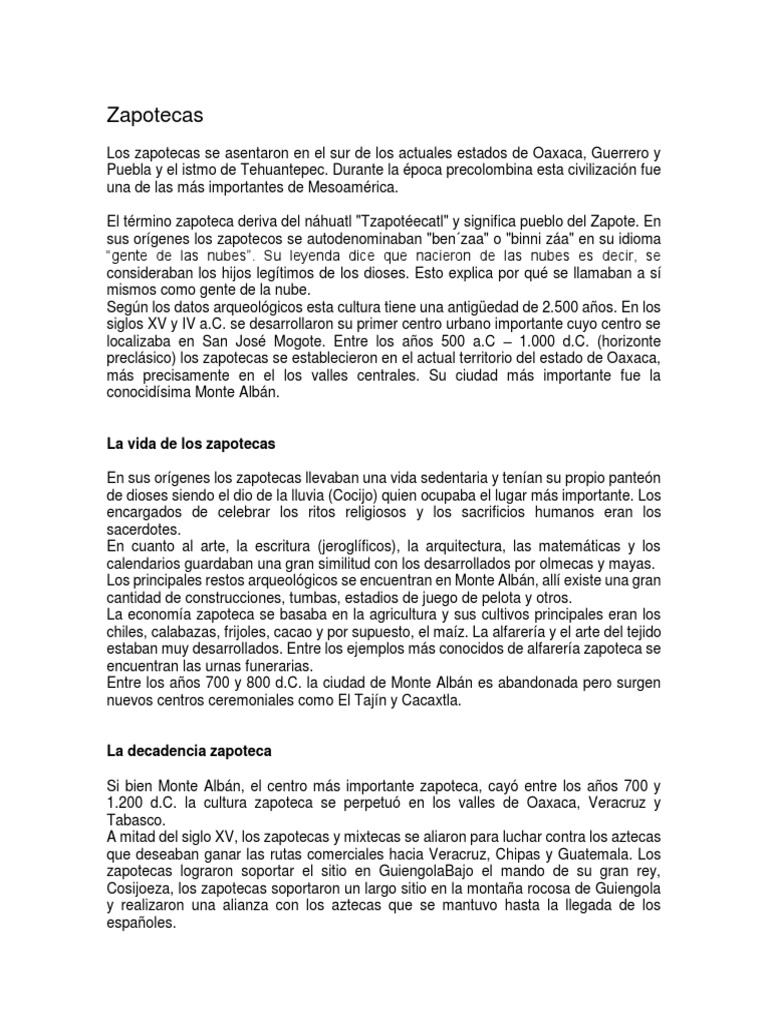 Zapotecas

Los zapotecas se asentaron en el sur de los actuales estados de Oaxaca, Guerrero y Puebla y el istmo de Tehuantepec. Durante la época precolombina esta civilización fue una de las más importantes de Mesoamérica.

El término zapoteca deriva del náhuatl "Tzapotéecatl" y significa pueblo del Zapote. En sus orígenes los zapotecos se autodenominaban "ben´zaa" o "binni záa" en su idioma "gente de las nubes". Su leyenda dice que nacieron de las nubes es decir, se consideraban los hijos legítimos de los dioses. Esto explica por qué se llamaban a sí mismos como gente de la nube.
Según los datos arqueológicos esta cultura tiene una antigüedad de 2.500 años. En los siglos XV y IV a.C. se desarrollaron su primer centro urbano importante cuyo centro se localizaba en San José Mogote. Entre los años 500 a.C – 1.000 d.C. (horizonte preclásico) los zapotecas se establecieron en el actual territorio del estado de Oaxaca, más precisamente en el los valles centrales. Su ciudad más importante fue la conocidísima Monte Albán.

La vida de los zapotecas

En sus orígenes los zapotecas llevaban una vida sedentaria y tenían su propio panteón de dioses siendo el dio de la lluvia (Cocijo) quien ocupaba el lugar más importante. Los encargados de celebrar los ritos religiosos y los sacrificios humanos eran los sacerdotes.
En cuanto al arte, la escritura (jeroglíficos), la arquitectura, las matemáticas y los calendarios guardaban una gran similitud con los desarrollados por olmecas y mayas.
Los principales restos arqueológicos se encuentran en Monte Albán, allí existe una gran cantidad de construcciones, tumbas, estadios de juego de pelota y otros.
La economía zapoteca se basaba en la agricultura y sus cultivos principales eran los chiles, calabazas, frijoles, cacao y por supuesto, el maíz. La alfarería y el arte del tejido estaban muy desarrollados. Entre los ejemplos más conocidos de alfarería zapoteca se encuentran las urnas funerarias.
Entre los años 700 y 800 d.C. la ciudad de Monte Albán es abandonada pero surgen nuevos centros ceremoniales como El Tajín y Cacaxtla.

La decadencia zapoteca

Si bien Monte Albán, el centro más importante zapoteca, cayó entre los años 700 y 1.200 d.C. la cultura zapoteca se perpetuó en los valles de Oaxaca, Veracruz y Tabasco.
A mitad del siglo XV, los zapotecas y mixtecas se aliaron para luchar contra los aztecas que deseaban ganar las rutas comerciales hacia Veracruz, Chipas y Guatemala. Los zapotecas lograron soportar el sitio en GuiengolaBajo el mando de su gran rey, Cosijoeza, los zapotecas soportaron un largo sitio en la montaña rocosa de Guiengola y realizaron una alianza con los aztecas que se mantuvo hasta la llegada de los españoles.